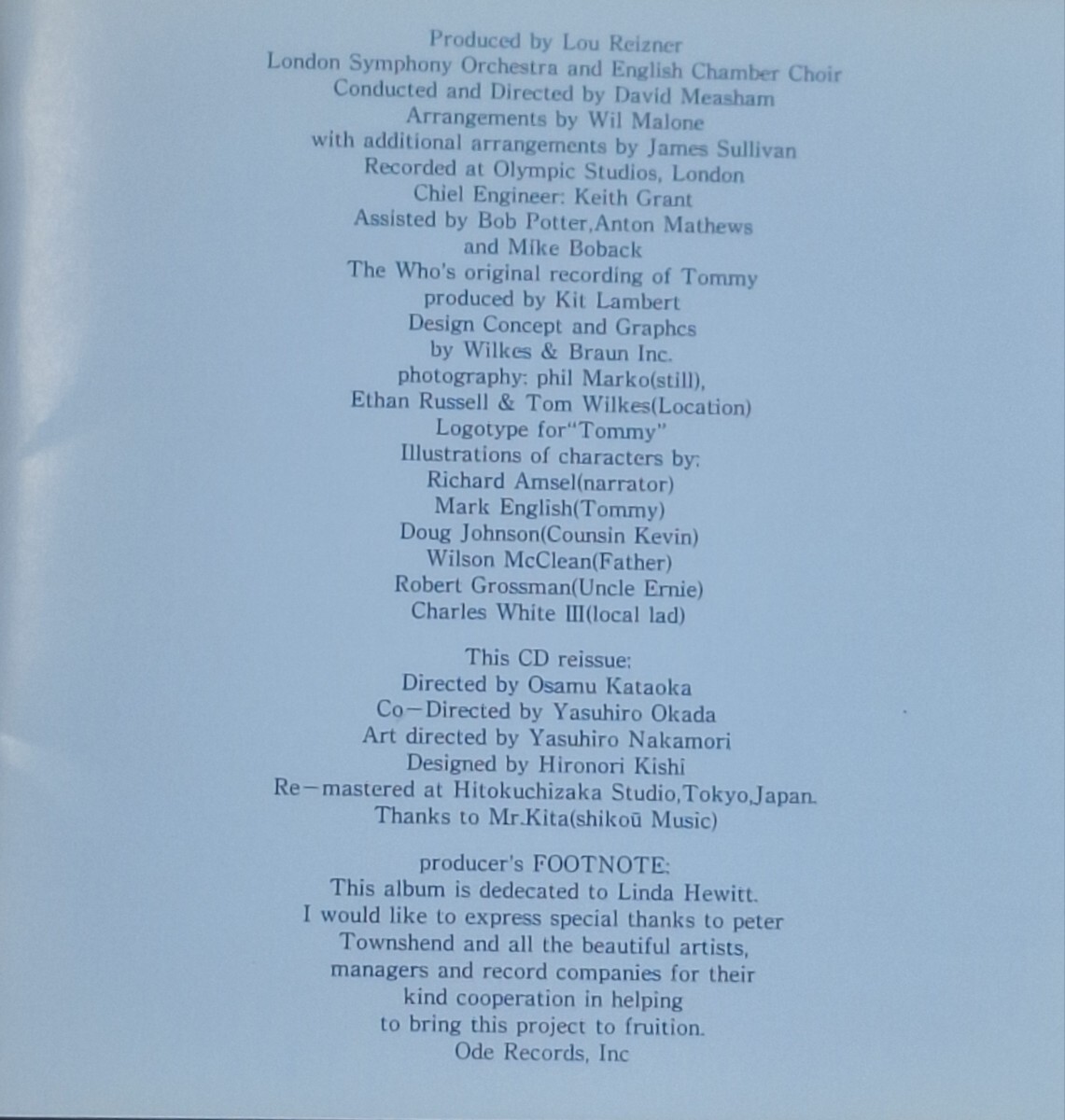 Produced by Lou Reizner
London Symphony Orchestra and English Chamber Choir
Conducted and Directed by David Measham
Arrangements by Wil Malone
with additional arrangements by James Sullivan
Recorded at Olympic Studios, London
Chiel Engineer: Keith Grant
Assisted by Bob Potter,Anton Mathews
and Mike Boback
The Who's original recording of Tommy
produced by Kit Lambert
Design Concept and Graphcs
by Wilkes & Braun Inc.
photography: phil Marko(still),
Ethan Russell & Tom Wilkes(Location)
Logotype for"Tommy"
Illustrations of characters by:
Richard Amsel(narrator)
Mark English(Tommy)
Doug Johnson(Counsin Kevin)
Wilson McClean(Father)
Robert Grossman(Uncle Ernie)
Charles White III(local lad)

This CD reissue:
Directed by Osamu Kataoka
Co-Directed by Yasuhiro Okada
Art directed by Yasuhiro Nakamori
Designed by Hironori Kishi
Re-mastered at Hitokuchizaka Studio,Tokyo,Japan.
Thanks to Mr.Kita(shikoū Music)

producer's FOOTNOTE:
This album is dedecated to Linda Hewitt.
I would like to express special thanks to peter
Townshend and all the beautiful artists,
managers and record companies for their
kind cooperation in helping
to bring this project to fruition.
Ode Records, Inc